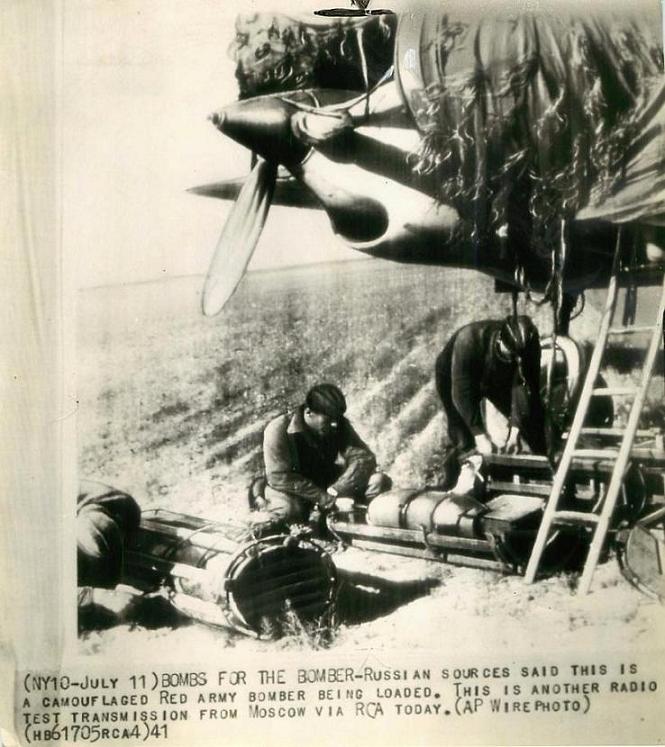 (NY10-JULY 11)BOMBS FOR THE BOMBER-RUSSIAN SOURCES SAID THIS IS A CAMOUFLAGED RED ARMY BOMBER BEING LOADED. THIS IS ANOTHER RADIO TEST TRANSMISSION FROM MOSCOW VIA RCA TODAY.(AP WIREPHOTO) (HB61705RCA4)41